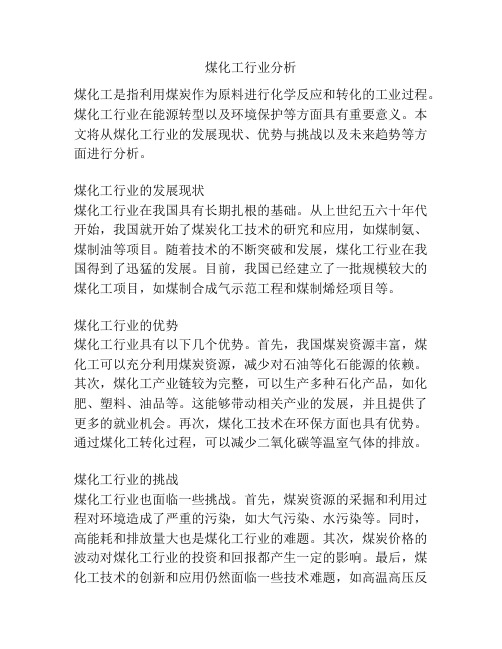 煤化工行业分析

煤化工是指利用煤炭作为原料进行化学反应和转化的工业过程。煤化工行业在能源转型以及环境保护等方面具有重要意义。本文将从煤化工行业的发展现状、优势与挑战以及未来趋势等方面进行分析。

煤化工行业的发展现状
煤化工行业在我国具有长期扎根的基础。从上世纪五六十年代开始，我国就开始了煤炭化工技术的研究和应用，如煤制氨、煤制油等项目。随着技术的不断突破和发展，煤化工行业在我国得到了迅猛的发展。目前，我国已经建立了一批规模较大的煤化工项目，如煤制合成气示范工程和煤制烯烃项目等。

煤化工行业的优势
煤化工行业具有以下几个优势。首先，我国煤炭资源丰富，煤化工可以充分利用煤炭资源，减少对石油等化石能源的依赖。其次，煤化工产业链较为完整，可以生产多种石化产品，如化肥、塑料、油品等。这能够带动相关产业的发展，并且提供了更多的就业机会。再次，煤化工技术在环保方面也具有优势。通过煤化工转化过程，可以减少二氧化碳等温室气体的排放。

煤化工行业的挑战
煤化工行业也面临一些挑战。首先，煤炭资源的采掘和利用过程对环境造成了严重的污染，如大气污染、水污染等。同时，高能耗和排放量大也是煤化工行业的难题。其次，煤炭价格的波动对煤化工行业的投资和回报都产生一定的影响。最后，煤化工技术的创新和应用仍然面临一些技术难题，如高温高压反